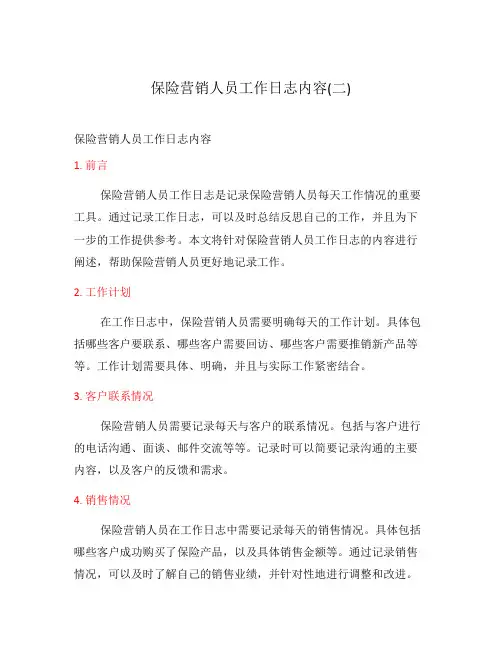 保险营销人员工作日志内容(二)

保险营销人员工作日志内容

1. 前言

保险营销人员工作日志是记录保险营销人员每天工作情况的重要工具。通过记录工作日志，可以及时总结反思自己的工作，并且为下一步的工作提供参考。本文将针对保险营销人员工作日志的内容进行阐述，帮助保险营销人员更好地记录工作。

2. 工作计划

在工作日志中，保险营销人员需要明确每天的工作计划。具体包括哪些客户要联系、哪些客户需要回访、哪些客户需要推销新产品等等。工作计划需要具体、明确，并且与实际工作紧密结合。

3. 客户联系情况

保险营销人员需要记录每天与客户的联系情况。包括与客户进行的电话沟通、面谈、邮件交流等等。记录时可以简要记录沟通的主要内容，以及客户的反馈和需求。

4. 销售情况

保险营销人员在工作日志中需要记录每天的销售情况。具体包括哪些客户成功购买了保险产品，以及具体销售金额等。通过记录销售情况，可以及时了解自己的销售业绩，并针对性地进行调整和改进。